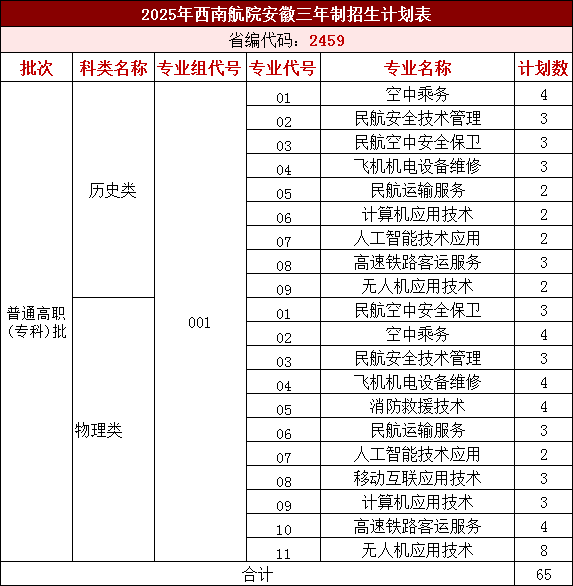 2025年西南航院安徽三年制招生计划表

省编代码：2459

| 批次 | 科类名称 | 专业组代号 | 专业代号 | 专业名称 | 计划数 |
|---|---|---|---|---|---|
| 普通高职（专科）批 | 历史类 | 001 | 01 | 空中乘务 | 4 |
| | | | 02 | 民航安全技术管理 | 3 |
| | | | 03 | 民航空中安全保卫 | 3 |
| | | | 04 | 飞机机电设备维修 | 3 |
| | | | 05 | 民航运输服务 | 2 |
| | | | 06 | 计算机应用技术 | 2 |
| | | | 07 | 人工智能技术应用 | 2 |
| | | | 08 | 高速铁路客运服务 | 3 |
| | | | 09 | 无人机应用技术 | 2 |
| | 物理类 | | 01 | 民航空中安全保卫 | 3 |
| | | | 02 | 空中乘务 | 4 |
| | | | 03 | 民航安全技术管理 | 3 |
| | | | 04 | 飞机机电设备维修 | 4 |
| | | | 05 | 消防救援技术 | 4 |
| | | | 06 | 民航运输服务 | 3 |
| | | | 07 | 人工智能技术应用 | 2 |
| | | | 08 | 移动互联应用技术 | 3 |
| | | | 09 | 计算机应用技术 | 3 |
| | | | 10 | 高速铁路客运服务 | 4 |
| | | | 11 | 无人机应用技术 | 8 |
| 合计 | | | | | 65 |